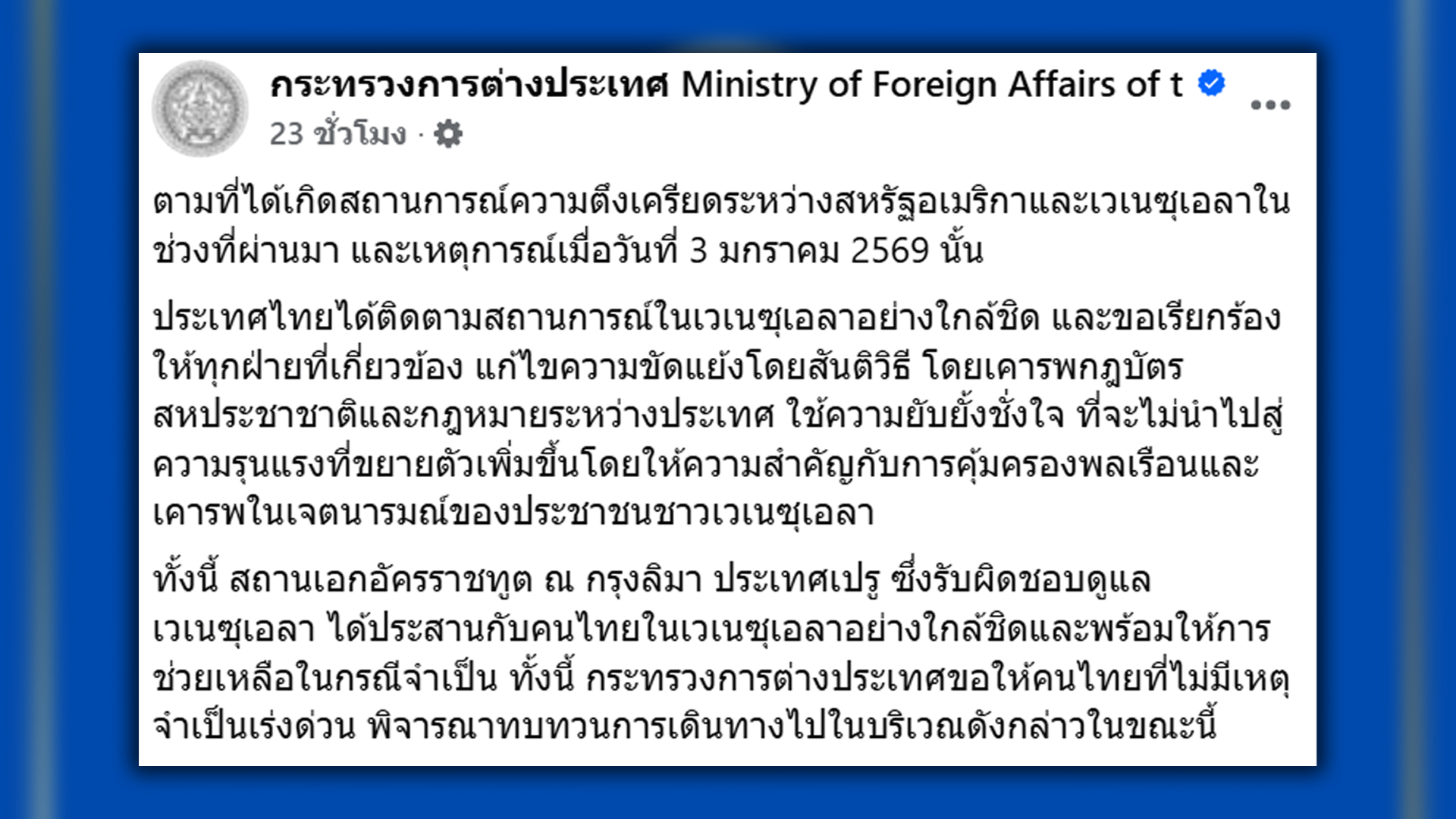 กระทรวงการต่างประเทศ Ministry of Foreign Affairs of t

23 ชั่วโมง ·

ตามที่ได้เกิดสถานการณ์ความตึงเครียดระหว่างสหรัฐอเมริกาและเวเนซุเอลาในช่วงที่ผ่านมา และเหตุการณ์เมื่อวันที่ 3 มกราคม 2569 นั้น

ประเทศไทยได้ติดตามสถานการณ์ในเวเนซุเอลาอย่างใกล้ชิด และขอเรียกร้องให้ทุกฝ่ายที่เกี่ยวข้อง แก้ไขความขัดแย้งโดยสันติวิธี โดยเคารพกฎบัตรสหประชาชาติและกฎหมายระหว่างประเทศ ใช้ความยับยั้งชั่งใจ ที่จะไม่นำไปสู่ความรุนแรงที่ขยายตัวเพิ่มขึ้นโดยให้ความสำคัญกับการคุ้มครองพลเรือนและเคารพในเจตนารมณ์ของประชาชนชาวเวเนซุเอลา

ทั้งนี้ สถานเอกอัครราชทูต ณ กรุงลิมา ประเทศเปรู ซึ่งรับผิดชอบดูแลเวเนซุเอลา ได้ประสานกับคนไทยในเวเนซุเอลาอย่างใกล้ชิดและพร้อมให้การช่วยเหลือในกรณีจำเป็น ทั้งนี้ กระทรวงการต่างประเทศขอให้คนไทยที่ไม่มีเหตุจำเป็นเร่งด่วน พิจารณาทบทวนการเดินทางไปในบริเวณดังกล่าวในขณะนี้